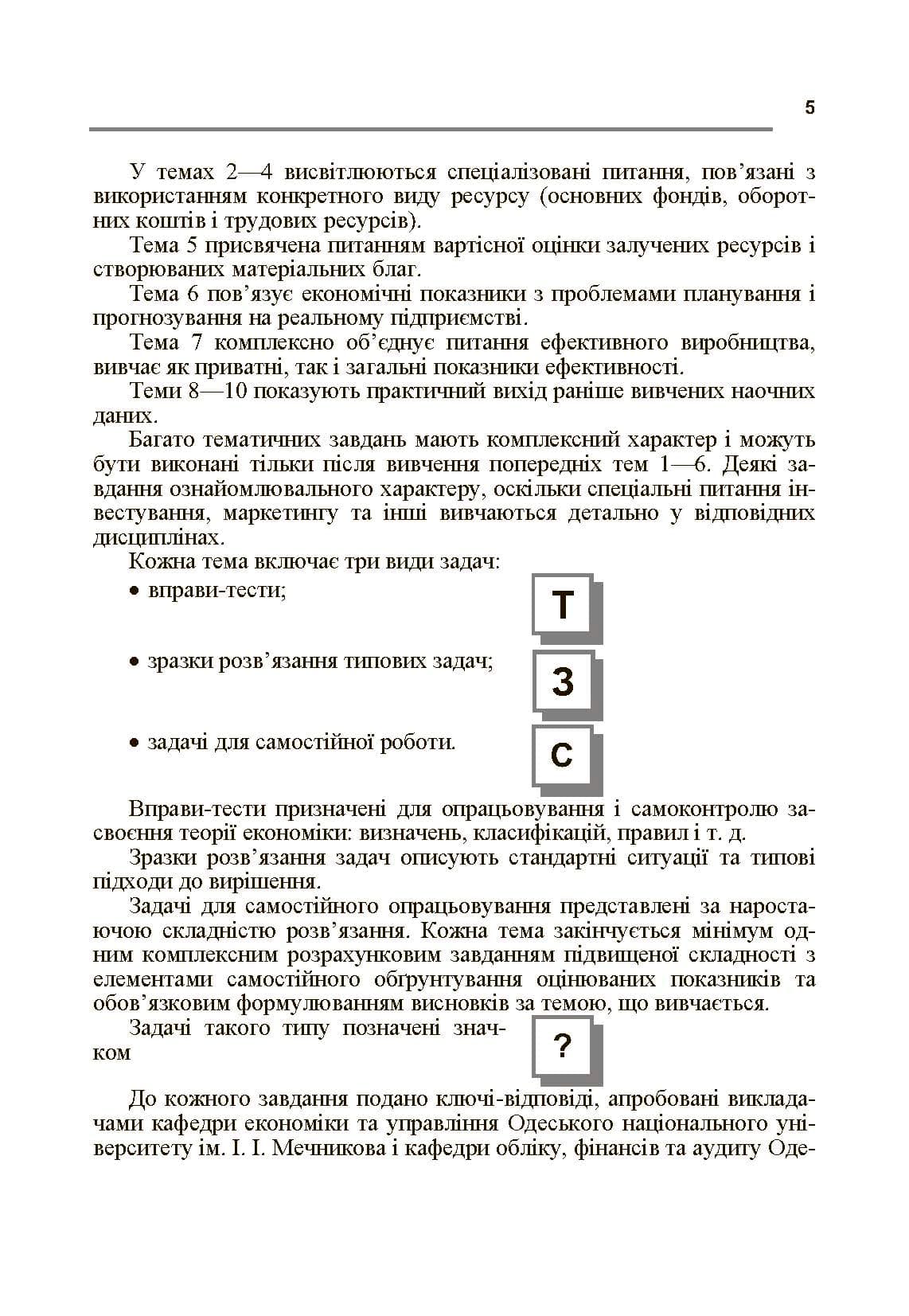 5

У темах 2—4 висвітлюються спеціалізовані питання, пов'язані з використанням конкретного виду ресурсу (основних фондів, оборотних коштів і трудових ресурсів).

Тема 5 присвячена питанням вартісної оцінки залучених ресурсів і створюваних матеріальних благ.

Тема 6 пов'язує економічні показники з проблемами планування і прогнозування на реальному підприємстві.

Тема 7 комплексно об'єднує питання ефективного виробництва, вивчає як приватні, так і загальні показники ефективності.

Теми 8—10 показують практичний вихід раніше вивчених наочних даних.

Багато тематичних завдань мають комплексний характер і можуть бути виконані тільки після вивчення попередніх тем 1—6. Деякі завдання ознайомлювального характеру, оскільки спеціальні питання інвестування, маркетингу та інші вивчаються детально у відповідних дисциплінах.

Кожна тема включає три види задач:

• вправи-тести;

Т

• зразки розв'язання типових задач;

З

• задачі для самостійної роботи.

С

Вправи-тести призначені для опрацьовування і самоконтролю засвоєння теорії економіки: визначень, класифікацій, правил і т. д.

Зразки розв'язання задач описують стандартні ситуації та типові підходи до вирішення.

Задачі для самостійного опрацьовування представлені за наростаючою складністю розв'язання. Кожна тема закінчується мінімум одним комплексним розрахунковим завданням підвищеної складності з елементами самостійного обґрунтування оцінюваних показників та обов'язковим формулюванням висновків за темою, що вивчається.

Задачі такого типу позначені значком

?

До кожного завдання подано ключі-відповіді, апробовані викладачами кафедри економіки та управління Одеського національного університету ім. І. І. Мечникова і кафедри обліку, фінансів та аудиту Оде-